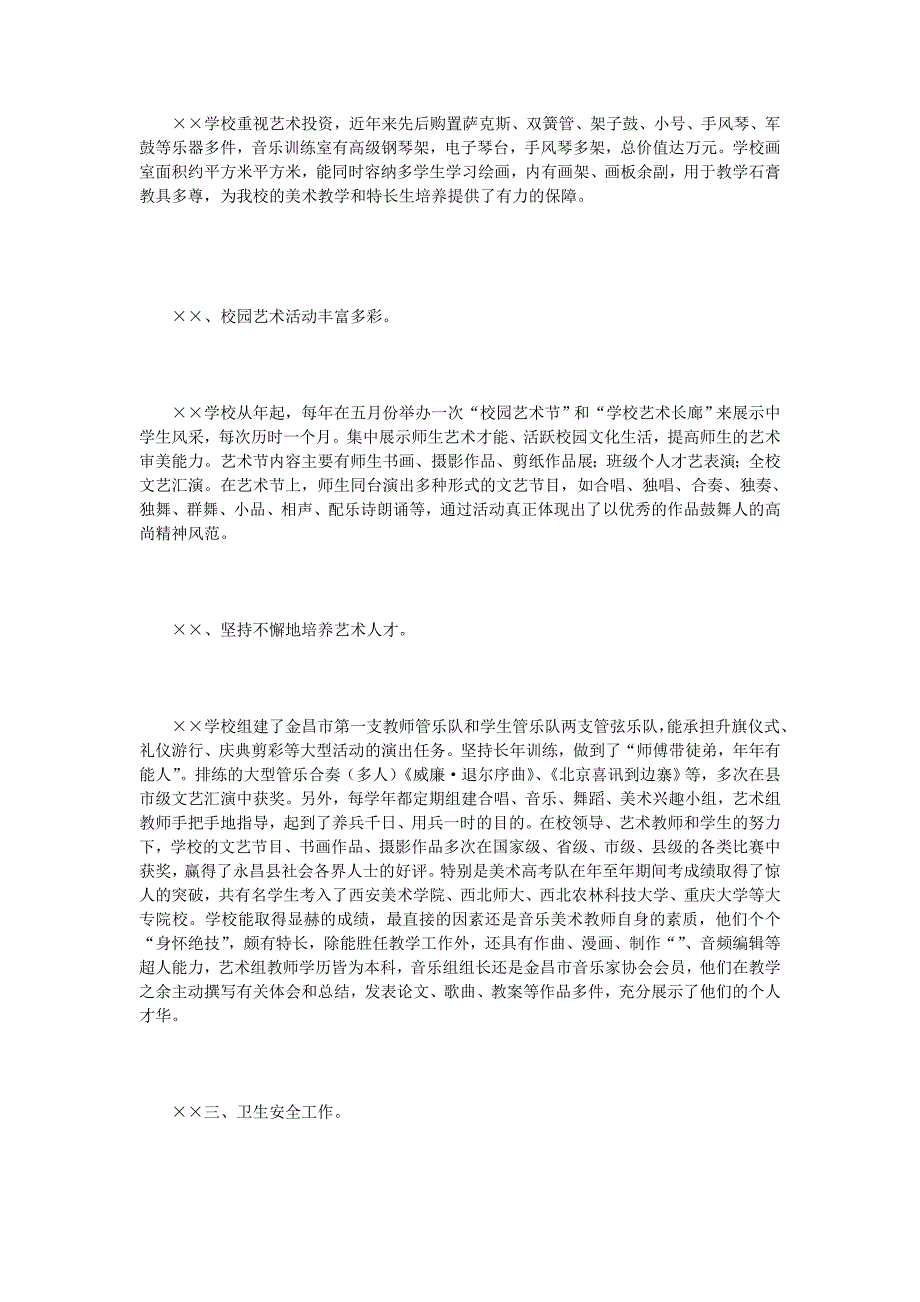 ××学校重视艺术投资，近年来先后购置萨克斯、双簧管、架子鼓、小号、手风琴、军鼓等乐器多件，音乐训练室有高级钢琴架，电子琴台，手风琴多架，总价值达万元。学校画室面积约平方米平方米，能同时容纳多学生学习绘画，内有画架、画板余副，用于教学石膏教具多尊，为我校的美术教学和特长生培养提供了有力的保障。

××、校园艺术活动丰富多彩。

××学校从年起，每年在五月份举办一次“校园艺术节”和“学校艺术长廊”来展示中学生风采，每次历时一个月。集中展示师生艺术才能、活跃校园文化生活，提高师生的艺术审美能力。艺术节内容主要有师生书画、摄影作品、剪纸作品展；班级个人才艺表演；全校文艺汇演。在艺术节上，师生同台演出多种形式的文艺节目，如合唱、独唱、合奏、独奏、独舞、群舞、小品、相声、配乐诗朗诵等，通过活动真正体现出了以优秀的作品鼓舞人的高尚精神风范。

××、坚持不懈地培养艺术人才。

××学校组建了金昌市第一支教师管乐队和学生管乐队两支管弦乐队，能承担升旗仪式、礼仪游行、庆典剪彩等大型活动的演出任务。坚持长年训练，做到了“师傅带徒弟，年年有能人”。排练的大型管乐合奏（多人）《威廉·退尔序曲》、《北京喜讯到边寨》等，多次在县市级文艺汇演中获奖。另外，每学年都定期组建合唱、音乐、舞蹈、美术兴趣小组，艺术组教师手把手地指导，起到了养兵千日、用兵一时的目的。在校领导、艺术教师和学生的努力下，学校的文艺节目、书画作品、摄影作品多次在国家级、省级、市级、县级的各类比赛中获奖，赢得了永昌县社会各界人士的好评。特别是美术高考队在年至年期间考成绩取得了惊人的突破，共有名学生考入了西安美术学院、西北师大、西北农林科技大学、重庆大学等大专院校。学校能取得显赫的成绩，最直接的因素还是音乐美术教师自身的素质，他们个个“身怀绝技”，颇有特长，除能胜任教学工作外，还具有作曲、漫画、制作“”、音频编辑等超人能力，艺术组教师学历皆为本科，音乐组组长还是金昌市音乐家协会会员，他们在教学之余主动撰写有关体会和总结，发表论文、歌曲、教案等作品多件，充分展示了他们的个人才华。

××三、卫生安全工作。